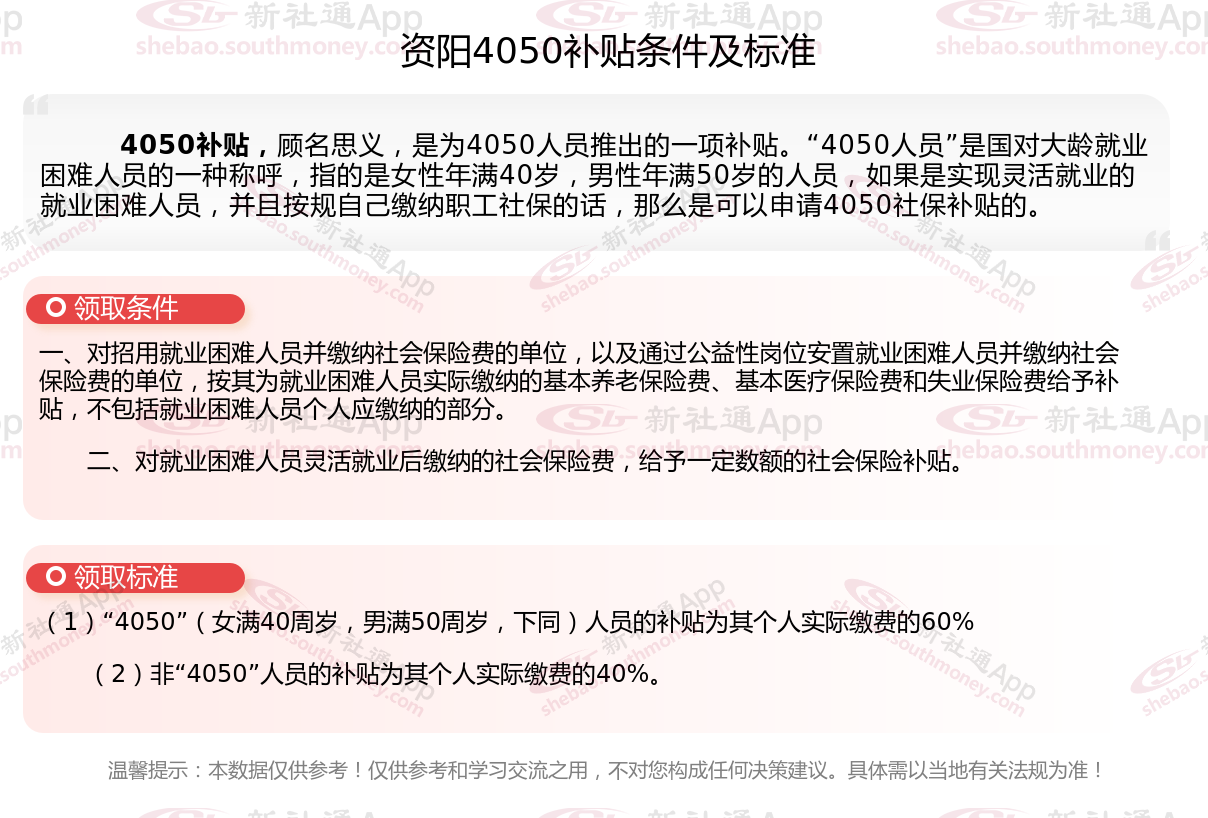 资阳4050补贴条件及标准

4050补贴，顾名思义，是为4050人员推出的一项补贴。“4050人员”是国对大龄就业困难人员的一种称呼，指的是女性年满40岁，男性年满50岁的人员，如果是实现灵活就业的就业困难人员，并且按规自己缴纳职工社保的话，那么是可以申请4050社保补贴的。

领取条件

一、对招用就业困难人员并缴纳社会保险费的单位，以及通过公益性岗位安置就业困难人员并缴纳社会保险费的单位，按其为就业困难人员实际缴纳的基本养老保险费、基本医疗保险费和失业保险费给予补贴，不包括就业困难人员个人应缴纳的部分。

二、对就业困难人员灵活就业后缴纳的社会保险费，给予一定数额的社会保险补贴。

领取标准

（1）“4050”（女满40周岁，男满50周岁，下同）人员的补贴为其个人实际缴费的60%

（2）非“4050”人员的补贴为其个人实际缴费的40%。

温馨提示：本数据仅供参考！仅供参考和学习交流之用，不对您构成任何决策建议。具体需以当地有关法规为准！

新社通App shebao.southmoney.com